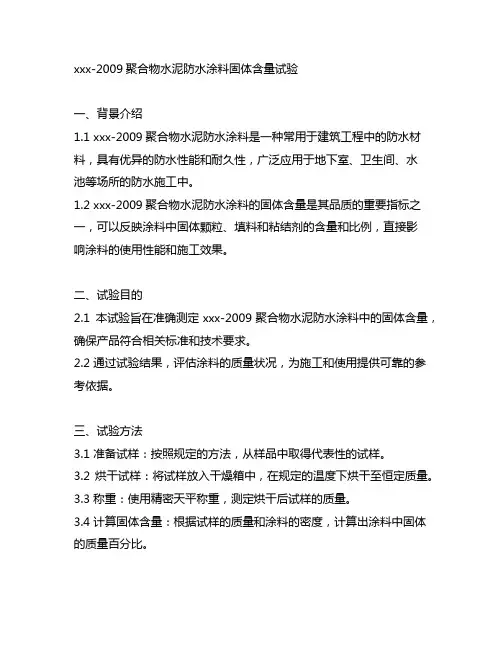 xxx-2009 聚合物水泥防水涂料固体含量试验

一、背景介绍

1.1 xxx-2009 聚合物水泥防水涂料是一种常用于建筑工程中的防水材料，具有优异的防水性能和耐久性，广泛应用于地下室、卫生间、水池等场所的防水施工中。

1.2 xxx-2009 聚合物水泥防水涂料的固体含量是其品质的重要指标之一，可以反映涂料中固体颗粒、填料和粘结剂的含量和比例，直接影响涂料的使用性能和施工效果。

二、试验目的

2.1 本试验旨在准确测定 xxx-2009 聚合物水泥防水涂料中的固体含量，确保产品符合相关标准和技术要求。

2.2 通过试验结果，评估涂料的质量状况，为施工和使用提供可靠的参考依据。

三、试验方法

3.1 准备试样：按照规定的方法，从样品中取得代表性的试样。

3.2 烘干试样：将试样放入干燥箱中，在规定的温度下烘干至恒定质量。

3.3 称重：使用精密天平称重，测定烘干后试样的质量。

3.4 计算固体含量：根据试样的质量和涂料的密度，计算出涂料中固体的质量百分比。